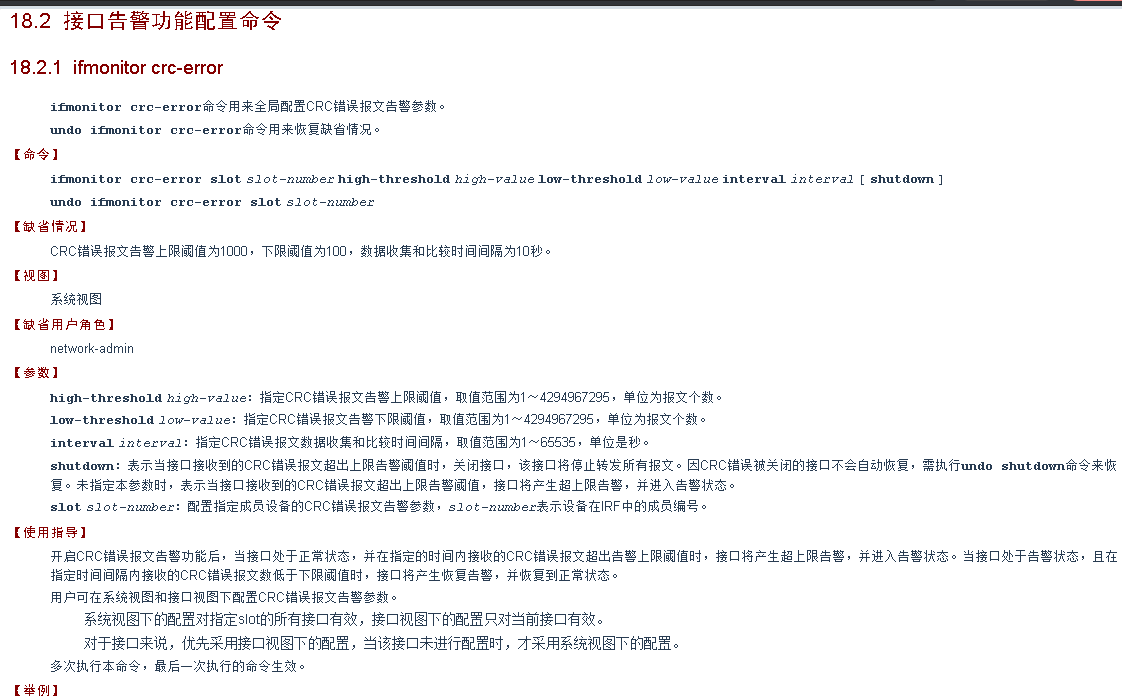 18.2 接口告警功能配置命令

18.2.1 ifmonitor crc-error

ifmonitor crc-error命令用来全局配置CRC错误报文告警参数。

undo ifmonitor crc-error命令用来恢复缺省情况。

【命令】

ifmonitor crc-error slot slot-number high-threshold high-value low-threshold low-value interval interval [ shutdown ]

undo ifmonitor crc-error slot slot-number

【缺省情况】

CRC错误报文告警上限阈值为1000，下限阈值为100，数据收集和比较时间间隔为10秒。

【视图】

系统视图

【缺省用户角色】

network-admin

【参数】

high-threshold high-value：指定CRC错误报文告警上限阈值，取值范围为1～4294967295，单位为报文个数。

low-threshold low-value：指定CRC错误报文告警下限阈值，取值范围为1～4294967295，单位为报文个数。

interval interval：指定CRC错误报文数据收集和比较时间间隔，取值范围为1～65535，单位是秒。

shutdown：表示当接口接收到的CRC错误报文超出上限告警阈值时，关闭接口，该接口将停止转发所有报文。因CRC错误被关闭的接口不会自动恢复，需执行undo shutdown命令来恢复。未指定本参数时，表示当接口接收到的CRC错误报文超出上限告警阈值，接口将产生超上限告警，并进入告警状态。

slot slot-number：配置指定成员设备的CRC错误报文告警参数，slot-number表示设备在IRF中的成员编号。

【使用指导】

开启CRC错误报文告警功能后，当接口处于正常状态，并在指定的时间内接收的CRC错误报文超出告警上限阈值时，接口将产生超上限告警，并进入告警状态。当接口处于告警状态，且在指定时间间隔内接收的CRC错误报文数低于下限阈值时，接口将产生恢复告警，并恢复到正常状态。

用户可在系统视图和接口视图下配置CRC错误报文告警参数。

系统视图下的配置对指定slot的所有接口有效，接口视图下的配置只对当前接口有效。

对于接口来说，优先采用接口视图下的配置，当该接口未进行配置时，才采用系统视图下的配置。

多次执行本命令，最后一次执行的命令生效。

【举例】